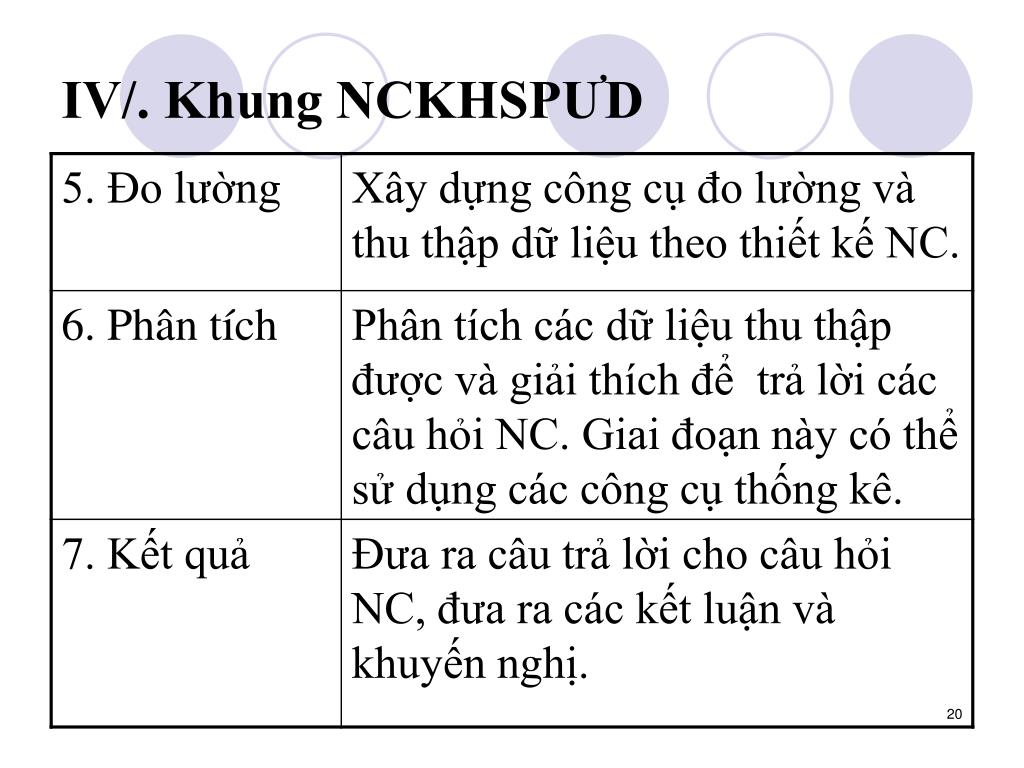 IV/. Khung NCKHSPƯD

| 5. Đo lường | Xây dựng công cụ đo lường và thu thập dữ liệu theo thiết kế NC. |
|---|---|
| 6. Phân tích | Phân tích các dữ liệu thu thập được và giải thích để  trả lời các câu hỏi NC. Giai đoạn này có thể sử dụng các công cụ thống kê. |
| 7. Kết quả | Đưa ra câu trả lời cho câu hỏi NC, đưa ra các kết luận và khuyến nghị. |

20